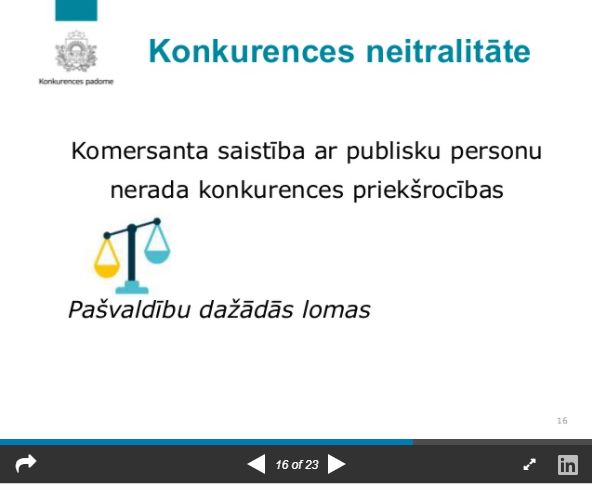 Konkurences padome

Konkurences neitralitāte

Komersanta saistība ar publisku personu nerada konkurences priekšrocības

Pašvaldību dažādās lomas

16

16 of 23